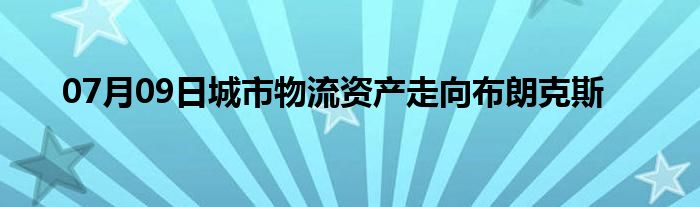 07月09日城市物流资产走向布朗克斯